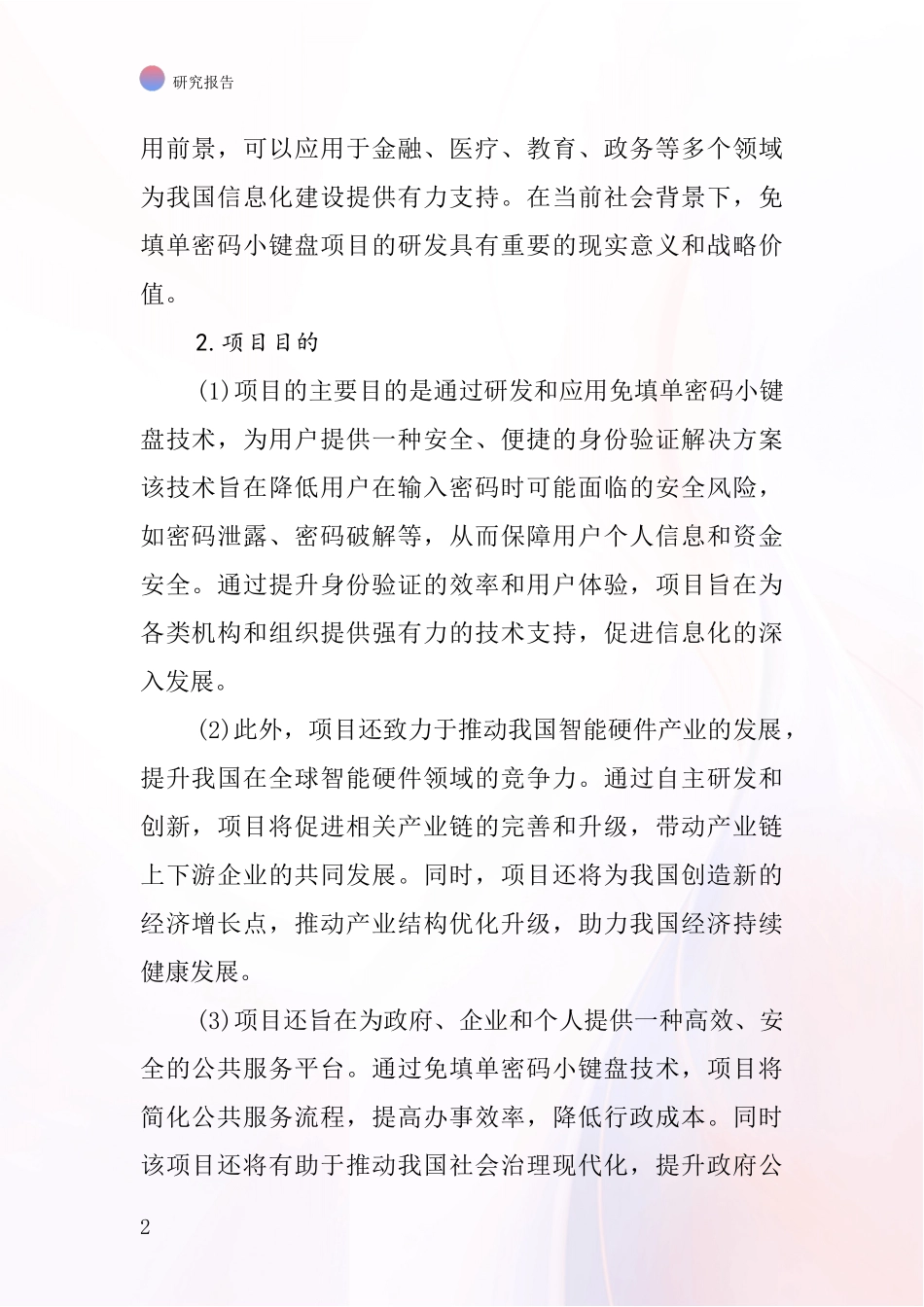 研究报告

用前景，可以应用于金融、医疗、教育、政务等多个领域为我国信息化建设提供有力支持。在当前社会背景下，免填单密码小键盘项目的研发具有重要的现实意义和战略价值。

2.项目目的

(1)项目的主要目的是通过研发和应用免填单密码小键盘技术，为用户提供一种安全、便捷的身份验证解决方案该技术旨在降低用户在输入密码时可能面临的安全风险，如密码泄露、密码破解等，从而保障用户个人信息和资金安全。通过提升身份验证的效率和用户体验，项目旨在为各类机构和组织提供强有力的技术支持，促进信息化的深入发展。

(2)此外，项目还致力于推动我国智能硬件产业的发展，提升我国在全球智能硬件领域的竞争力。通过自主研发和创新，项目将促进相关产业链的完善和升级，带动产业链上下游企业的共同发展。同时，项目还将为我国创造新的经济增长点，推动产业结构优化升级，助力我国经济持续健康发展。

(3)项目还旨在为政府、企业和个人提供一种高效、安全的公共服务平台。通过免填单密码小键盘技术，项目将简化公共服务流程，提高办事效率，降低行政成本。同时该项目还将有助于推动我国社会治理现代化，提升政府公

2